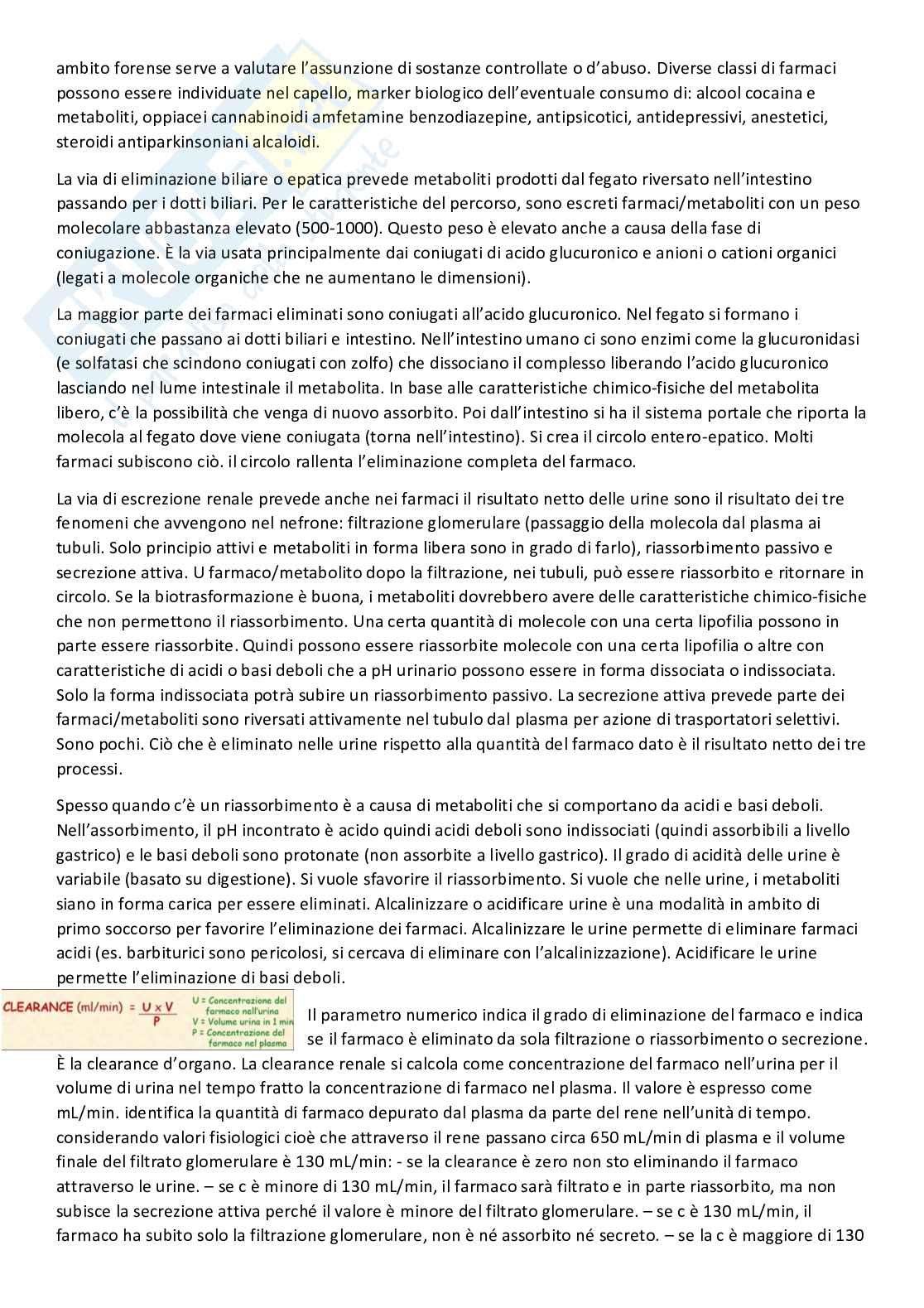 ambito forense serve a valutare l'assunzione di sostanze controllate o d'abuso. Diverse classi di farmaci possono essere individuate nel capello, marker biologico dell'eventuale consumo di: alcool cocaina e metaboliti, oppiacei cannabinoidi amfetamine benzodiazepine, antipsicotici, antidepressivi, anestetici, steroidi antiparkinsoniani alcaloidi.

La via di eliminazione biliare o epatica prevede metaboliti prodotti dal fegato riversato nell'intestino passando per i dotti biliari. Per le caratteristiche del percorso, sono escreti farmaci/metaboliti con un peso molecolare abbastanza elevato (500-1000). Questo peso è elevato anche a causa della fase di coniugazione. È la via usata principalmente dai coniugati di acido glucuronico e anioni o cationi organici (legati a molecole organiche che ne aumentano le dimensioni).

La maggior parte dei farmaci eliminati sono coniugati all'acido glucuronico. Nel fegato si formano i coniugati che passano ai dotti biliari e intestino. Nell'intestino umano ci sono enzimi come la glucuronidasi (e solfatasi che scindono coniugati con zolfo) che dissociano il complesso liberando l'acido glucuronico lasciando nel lume intestinale il metabolita. In base alle caratteristiche chimico-fisiche del metabolita libero, c'è la possibilità che venga di nuovo assorbito. Poi dall'intestino si ha il sistema portale che riporta la molecola al fegato dove viene coniugata (torna nell'intestino). Si crea il circolo entero-epatico. Molti farmaci subiscono ciò. il circolo rallenta l'eliminazione completa del farmaco.

La via di escrezione renale prevede anche nei farmaci il risultato netto delle urine sono il risultato dei tre fenomeni che avvengono nel nefrone: filtrazione glomerulare (passaggio della molecola dal plasma ai tubuli. Solo principio attivi e metaboliti in forma libera sono in grado di farlo), riassorbimento passivo e secrezione attiva. U farmaco/metabolito dopo la filtrazione, nei tubuli, può essere riassorbito e ritornare in circolo. Se la biotrasformazione è buona, i metaboliti dovrebbero avere delle caratteristiche chimico-fisiche che non permettono il riassorbimento. Una certa quantità di molecole con una certa lipofilia possono in parte essere riassorbite. Quindi possono essere riassorbite molecole con una certa lipofilia o altre con caratteristiche di acidi o basi deboli che a pH urinario possono essere in forma dissociata o indissociata. Solo la forma indissociata potrà subire un riassorbimento passivo. La secrezione attiva prevede parte dei farmaci/metaboliti sono riversati attivamente nel tubulo dal plasma per azione di trasportatori selettivi. Sono pochi. Ciò che è eliminato nelle urine rispetto alla quantità del farmaco dato è il risultato netto dei tre processi.

Spesso quando c'è un riassorbimento è a causa di metaboliti che si comportano da acidi e basi deboli. Nell'assorbimento, il pH incontrato è acido quindi acidi deboli sono indissociati (quindi assorbibili a livello gastrico) e le basi deboli sono protonate (non assorbite a livello gastrico). Il grado di acidità delle urine è variabile (basato su digestione). Si vuole sfavorire il riassorbimento. Si vuole che nelle urine, i metaboliti siano in forma carica per essere eliminati. Alcalinizzare o acidificare urine è una modalità in ambito di primo soccorso per favorire l'eliminazione dei farmaci. Alcalinizzare le urine permette di eliminare farmaci acidi (es. barbiturici sono pericolosi, si cercava di eliminare con l'alcalinizzazione). Acidificare le urine permette l'eliminazione di basi deboli.

CLEARANCE (ml/min) = $\frac{U \times V}{P}$ U = Concentrazione del farmaco nell'urina V = Volume urina in 1 min P = Concentrazione del farmaco nel plasma

Il parametro numerico indica il grado di eliminazione del farmaco e indica se il farmaco è eliminato da sola filtrazione o riassorbimento o secrezione. È la clearance d'organo. La clearance renale si calcola come concentrazione del farmaco nell'urina per il volume di urina nel tempo fratto la concentrazione di farmaco nel plasma. Il valore è espresso come mL/min. identifica la quantità di farmaco depurato dal plasma da parte del rene nell'unità di tempo. considerando valori fisiologici cioè che attraverso il rene passano circa 650 mL/min di plasma e il volume finale del filtrato glomerulare è 130 mL/min: - se la clearance è zero non sto eliminando il farmaco attraverso le urine. – se c è minore di 130 mL/min, il farmaco sarà filtrato e in parte riassorbito, ma non subisce la secrezione attiva perché il valore è minore del filtrato glomerulare. – se c è 130 mL/min, il farmaco ha subito solo la filtrazione glomerulare, non è né assorbito né secreto. – se la c è maggiore di 130